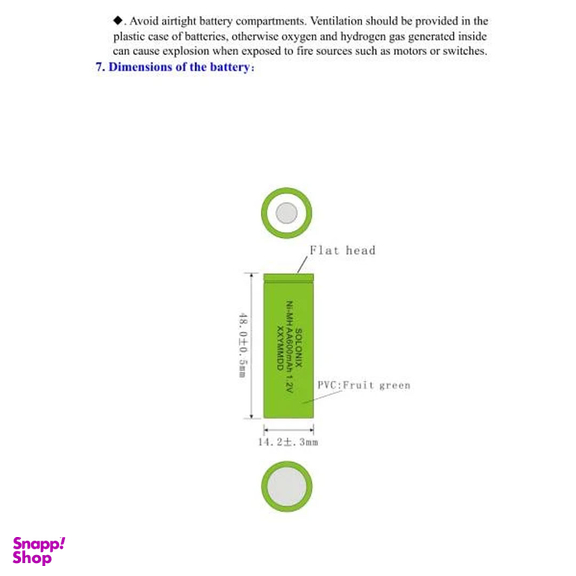 ◆. Avoid airtight battery compartments. Ventilation should be provided in the plastic case of batteries, otherwise oxygen and hydrogen gas generated inside can cause explosion when exposed to fire sources such as motors or switches.

7. Dimensions of the battery:

Flat head

48.0±0.5mm

SOLONIX
Ni-MH AA600mAh 1.2V
XXYMMDD

PVC:Fruit green

14.2±.3mm

Snapp! Shop